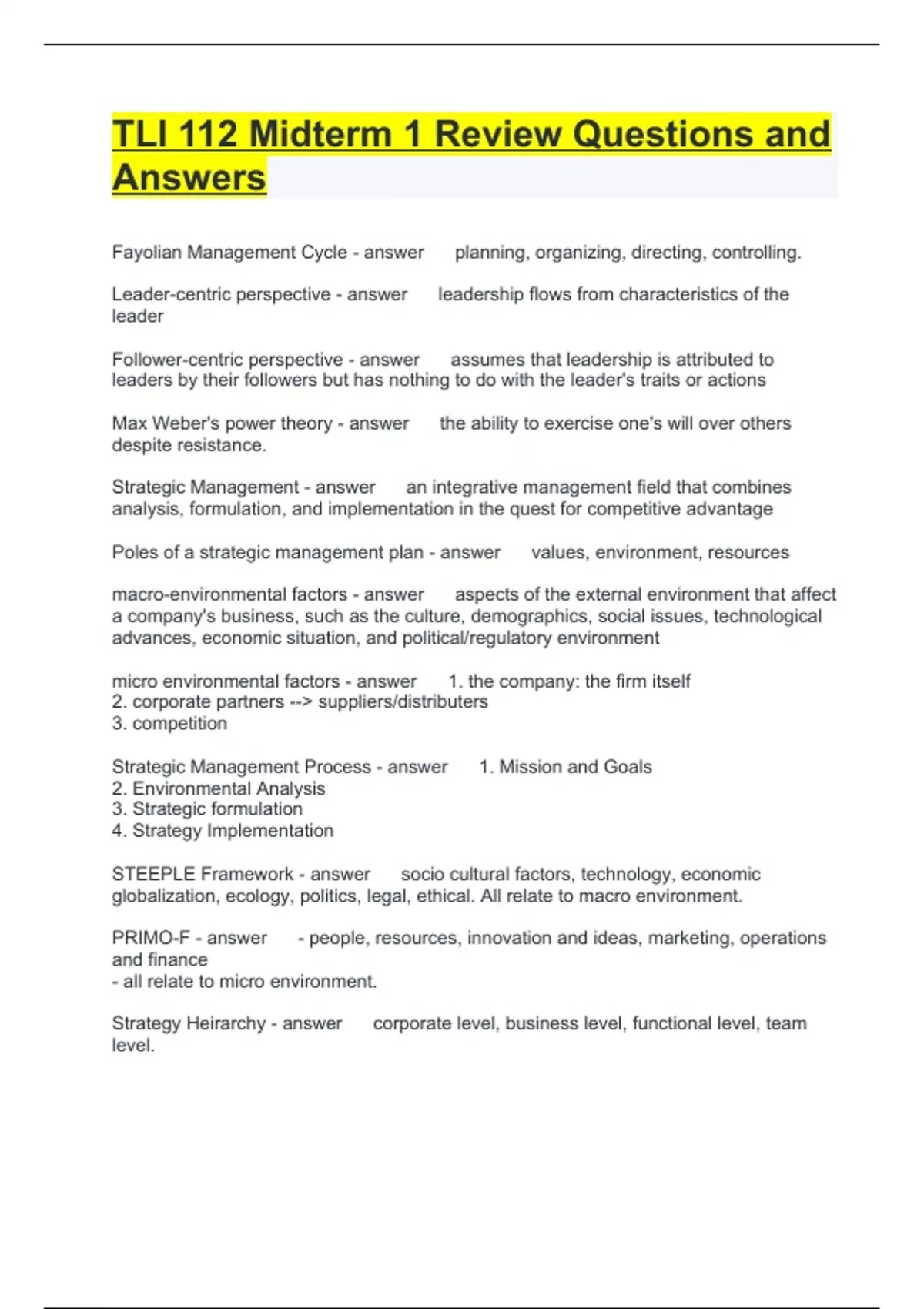 TLI 112 Midterm 1 Review Questions and Answers

Fayolian Management Cycle - answer planning, organizing, directing, controlling.

Leader-centric perspective - answer leadership flows from characteristics of the leader

Follower-centric perspective - answer assumes that leadership is attributed to leaders by their followers but has nothing to do with the leader's traits or actions

Max Weber's power theory - answer the ability to exercise one's will over others despite resistance.

Strategic Management - answer an integrative management field that combines analysis, formulation, and implementation in the quest for competitive advantage

Poles of a strategic management plan - answer values, environment, resources

macro-environmental factors - answer aspects of the external environment that affect a company's business, such as the culture, demographics, social issues, technological advances, economic situation, and political/regulatory environment

micro environmental factors - answer 1. the company: the firm itself
2. corporate partners --> suppliers/distributers
3. competition

Strategic Management Process - answer 1. Mission and Goals
2. Environmental Analysis
3. Strategic formulation
4. Strategy Implementation

STEEPLE Framework - answer socio cultural factors, technology, economic globalization, ecology, politics, legal, ethical. All relate to macro environment.

PRIMO-F - answer - people, resources, innovation and ideas, marketing, operations and finance
- all relate to micro environment.

Strategy Heirarchy - answer corporate level, business level, functional level, team level.